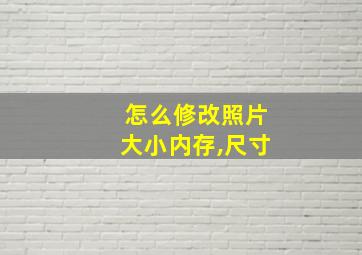 怎么修改照片大小内存,尺寸